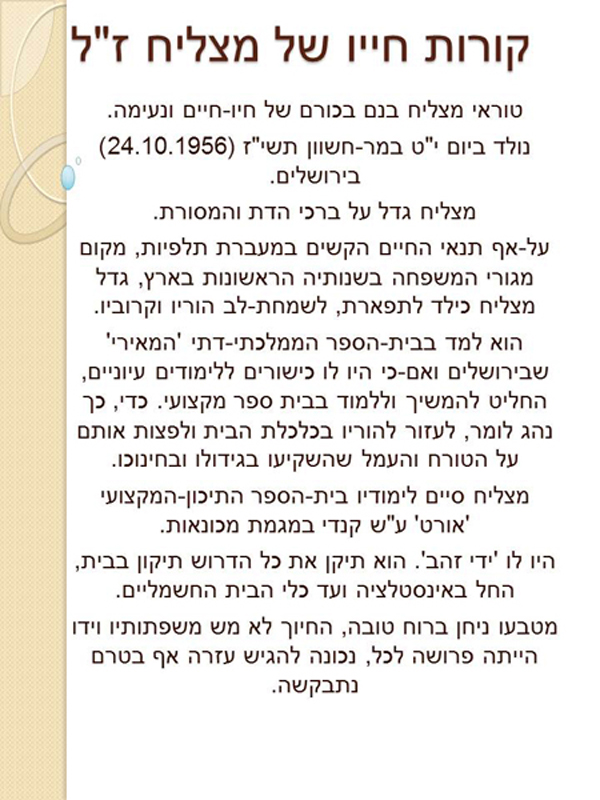 קורות חייו של מצליח ז"ל

טוראי מצליח בנם בכורם של חיו-חיים ונעימה.

נולד ביום י"ט במר-חשוון תשי"ז (24.10.1956) בירושלים.

מצליח גדל על ברכי הדת והמסורת.

על-אף תנאי החיים הקשים במעברת תלפיות, מקום מגורי המשפחה בשנותיה הראשונות בארץ, גדל מצליח כילד לתפארת, לשמחת-לב הוריו וקרוביו.

הוא למד בבית-הספר הממלכתי-דתי 'המאירי' שבירושלים ואם-כי היו לו כישורים ללימודים עיוניים, החליט להמשיך וללמוד בבית ספר מקצועי. כדי, כך נהג לומר, לעזור להוריו בכלכלת הבית ולפצות אותם על הטורח והעמל שהשקיעו בגידולו ובחינוכו.

מצליח סיים לימודיו בית-הספר התיכון-המקצועי 'אורט' ע"ש קנדי במגמת מכונאות.

היו לו 'ידי זהב'. הוא תיקן את כל הדרוש תיקון בבית, החל באינסטלציה ועד כלי הבית החשמליים.

מטבעו ניחן ברוח טובה, החיוך לא מש משפתותיו וידו הייתה פרושה לכל, נכונה להגיש עזרה אף בטרם נתבקשה.